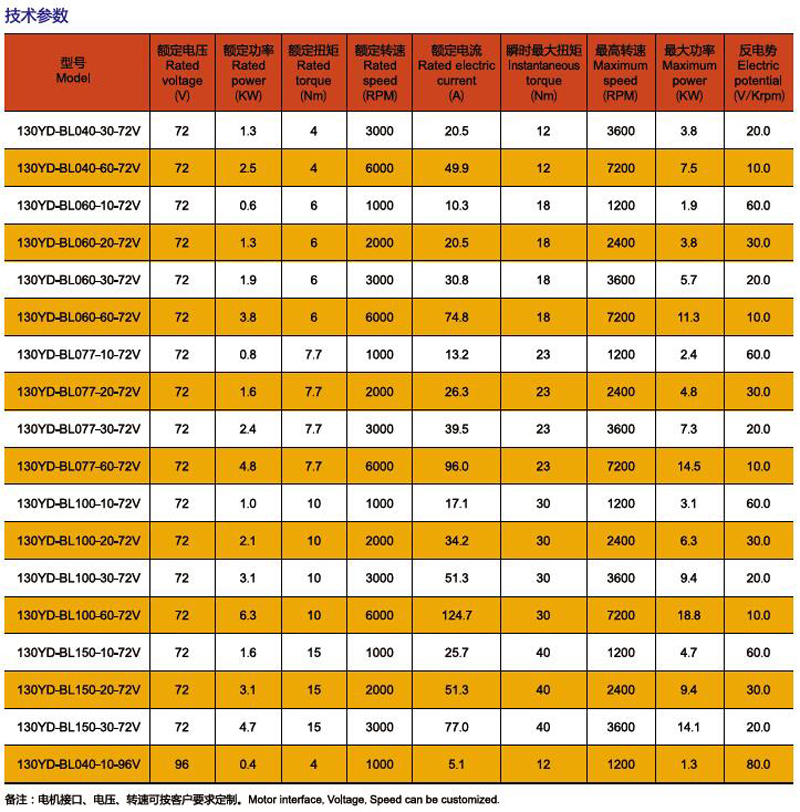 技术参数

| 型号 Model | 额定电压 Rated voltage (V) | 额定功率 Rated power (KW) | 额定扭矩 Rated torque (Nm) | 额定转速 Rated speed (RPM) | 额定电流 Rated electric current (A) | 瞬时最大扭矩 Instantaneous torque (Nm) | 最高转速 Maximum speed (RPM) | 最大功率 Maximum power (KW) | 反电势 Electric potential (V/Krpm) |
|---|---|---|---|---|---|---|---|---|---|
| 130YD-BL040-30-72V | 72 | 1.3 | 4 | 3000 | 20.5 | 12 | 3600 | 3.8 | 20.0 |
| 130YD-BL040-60-72V | 72 | 2.5 | 4 | 6000 | 49.9 | 12 | 7200 | 7.5 | 10.0 |
| 130YD-BL060-10-72V | 72 | 0.6 | 6 | 1000 | 10.3 | 18 | 1200 | 1.9 | 60.0 |
| 130YD-BL060-20-72V | 72 | 1.3 | 6 | 2000 | 20.5 | 18 | 2400 | 3.8 | 30.0 |
| 130YD-BL060-30-72V | 72 | 1.9 | 6 | 3000 | 30.8 | 18 | 3600 | 5.7 | 20.0 |
| 130YD-BL060-60-72V | 72 | 3.8 | 6 | 6000 | 74.8 | 18 | 7200 | 11.3 | 10.0 |
| 130YD-BL077-10-72V | 72 | 0.8 | 7.7 | 1000 | 13.2 | 23 | 1200 | 2.4 | 60.0 |
| 130YD-BL077-20-72V | 72 | 1.6 | 7.7 | 2000 | 26.3 | 23 | 2400 | 4.8 | 30.0 |
| 130YD-BL077-30-72V | 72 | 2.4 | 7.7 | 3000 | 39.5 | 23 | 3600 | 7.3 | 20.0 |
| 130YD-BL077-60-72V | 72 | 4.8 | 7.7 | 6000 | 96.0 | 23 | 7200 | 14.5 | 10.0 |
| 130YD-BL100-10-72V | 72 | 1.0 | 10 | 1000 | 17.1 | 30 | 1200 | 3.1 | 60.0 |
| 130YD-BL100-20-72V | 72 | 2.1 | 10 | 2000 | 34.2 | 30 | 2400 | 6.3 | 30.0 |
| 130YD-BL100-30-72V | 72 | 3.1 | 10 | 3000 | 51.3 | 30 | 3600 | 9.4 | 20.0 |
| 130YD-BL100-60-72V | 72 | 6.3 | 10 | 6000 | 124.7 | 30 | 7200 | 18.8 | 10.0 |
| 130YD-BL150-10-72V | 72 | 1.6 | 15 | 1000 | 25.7 | 40 | 1200 | 4.7 | 60.0 |
| 130YD-BL150-20-72V | 72 | 3.1 | 15 | 2000 | 51.3 | 40 | 2400 | 9.4 | 30.0 |
| 130YD-BL150-30-72V | 72 | 4.7 | 15 | 3000 | 77.0 | 40 | 3600 | 14.1 | 20.0 |
| 130YD-BL040-10-96V | 96 | 0.4 | 4 | 1000 | 5.1 | 12 | 1200 | 1.3 | 80.0 |

备注：电机接口、电压、转速可按客户要求定制。Motor interface, Voltage, Speed can be customized.